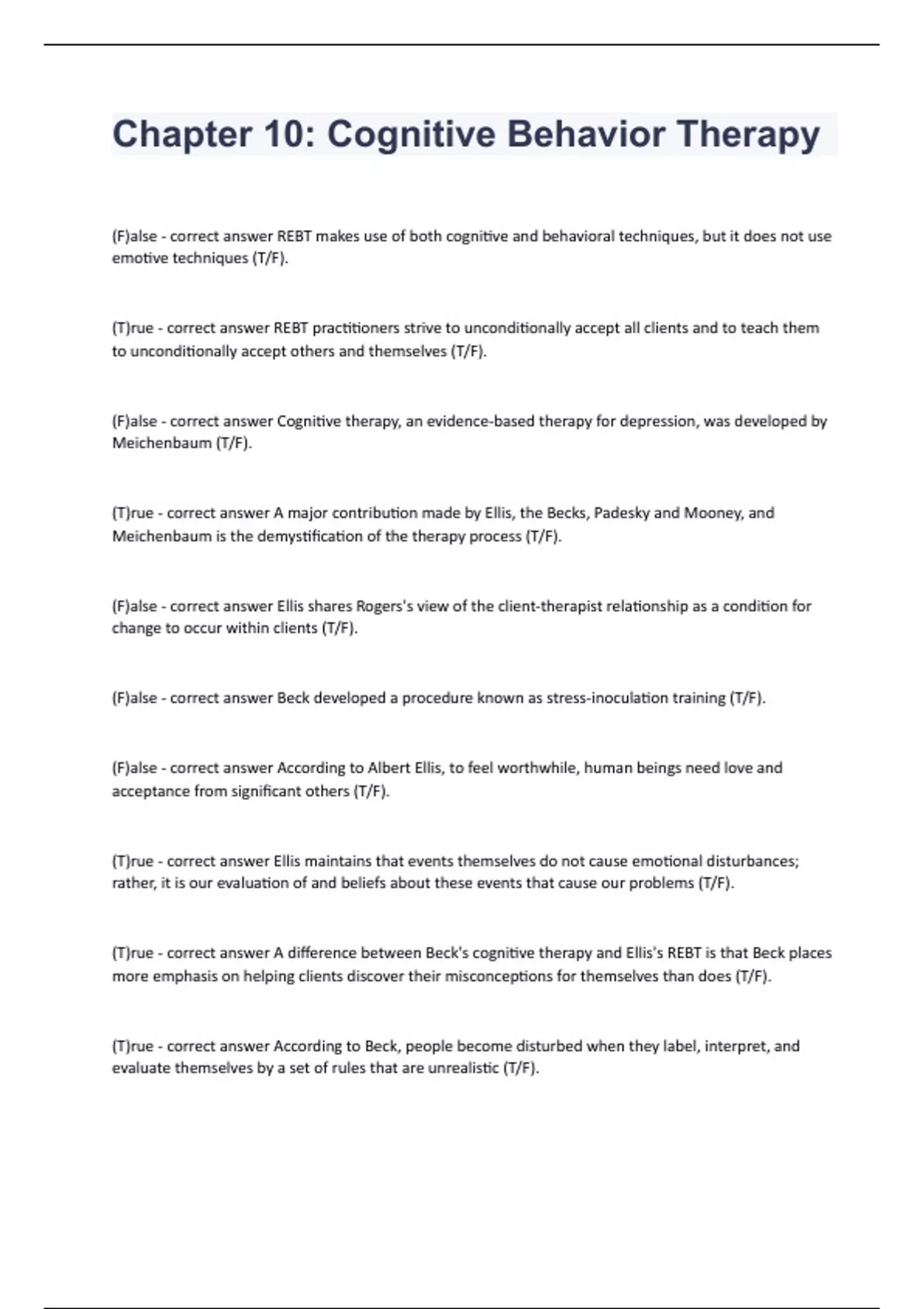 Chapter 10: Cognitive Behavior Therapy

(F)alse - correct answer REBT makes use of both cognitive and behavioral techniques, but it does not use emotive techniques (T/F).

(T)rue - correct answer REBT practitioners strive to unconditionally accept all clients and to teach them to unconditionally accept others and themselves (T/F).

(F)alse - correct answer Cognitive therapy, an evidence-based therapy for depression, was developed by Meichenbaum (T/F).

(T)rue - correct answer A major contribution made by Ellis, the Becks, Padesky and Mooney, and Meichenbaum is the demystification of the therapy process (T/F).

(F)alse - correct answer Ellis shares Rogers's view of the client-therapist relationship as a condition for change to occur within clients (T/F).

(F)alse - correct answer Beck developed a procedure known as stress-inoculation training (T/F).

(F)alse - correct answer According to Albert Ellis, to feel worthwhile, human beings need love and acceptance from significant others (T/F).

(T)rue - correct answer Ellis maintains that events themselves do not cause emotional disturbances; rather, it is our evaluation of and beliefs about these events that cause our problems (T/F).

(T)rue - correct answer A difference between Beck's cognitive therapy and Ellis's REBT is that Beck places more emphasis on helping clients discover their misconceptions for themselves than does (T/F).

(T)rue - correct answer According to Beck, people become disturbed when they label, interpret, and evaluate themselves by a set of rules that are unrealistic (T/F).